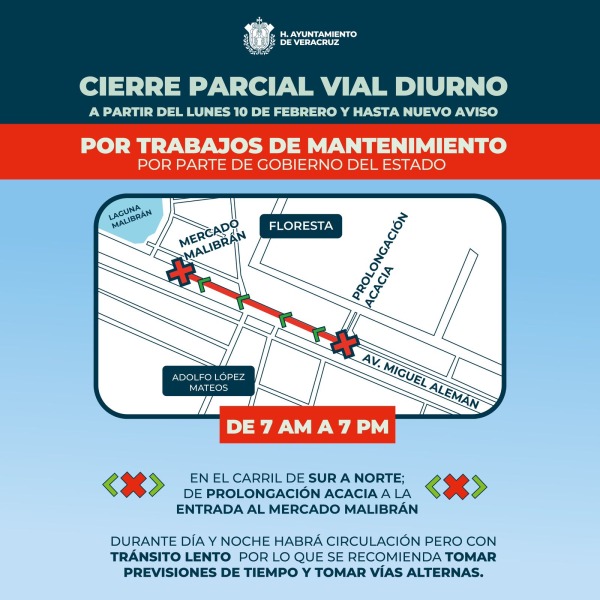 H. AYUNTAMIENTO DE VERACRUZ

CIERRE PARCIAL VIAL DIURNO

A PARTIR DEL LUNES 10 DE FEBRERO Y HASTA NUEVO AVISO

POR TRABAJOS DE MANTENIMIENTO

POR PARTE DE GOBIERNO DEL ESTADO

LAGUNA MALIBRÁN

MERCADO MALIBRÁN

FLORESTA

PROLONGACIÓN ACACIA

AV. MIGUEL ALEMÁN

ADOLFO LÓPEZ MATEOS

DE 7 AM A 7 PM

EN EL CARRIL DE SUR A NORTE; DE PROLONGACIÓN ACACIA A LA ENTRADA AL MERCADO MALIBRÁN

DURANTE DÍA Y NOCHE HABRÁ CIRCULACIÓN PERO CON TRÁNSITO LENTO POR LO QUE SE RECOMIENDA TOMAR PREVISIONES DE TIEMPO Y TOMAR VÍAS ALTERNAS.